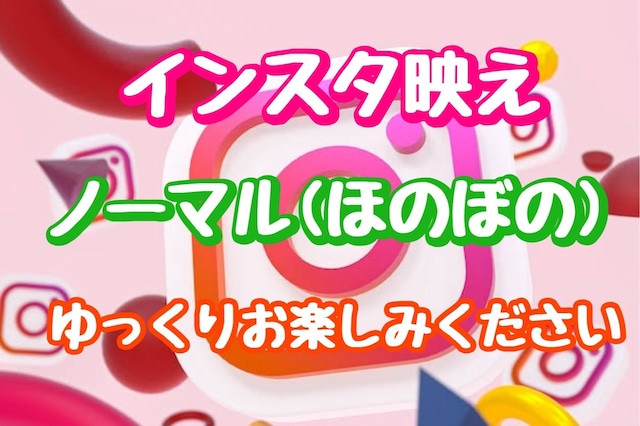 インスタ映え

ノーマル(ほのぼの)

ゆっくりお楽しみください